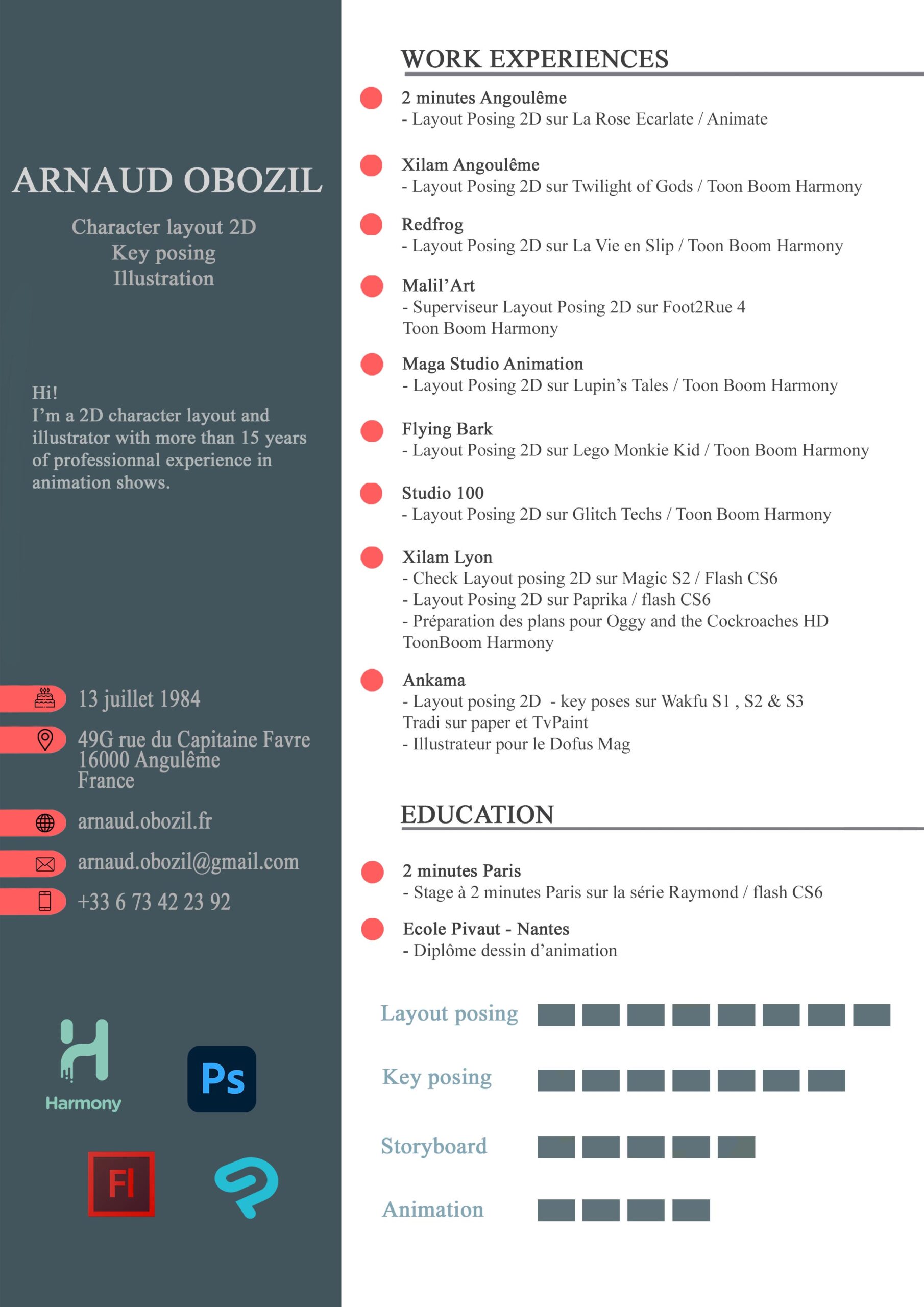 ARNAUD OBOZIL

Character layout 2D
Key posing
Illustration

Hi!
I'm a 2D character layout and illustrator with more than 15 years of professionnal experience in animation shows.

13 juillet 1984

49G rue du Capitaine Favre
16000 Angulême
France

arnaud.obozil.fr

arnaud.obozil@gmail.com

+33 6 73 42 23 92

Harmony

Ps

Fl

WORK EXPERIENCES

2 minutes Angoulême
- Layout Posing 2D sur La Rose Ecarlate / Animate

Xilam Angoulême
- Layout Posing 2D sur Twilight of Gods / Toon Boom Harmony

Redfrog
- Layout Posing 2D sur La Vie en Slip / Toon Boom Harmony

Malil'Art
- Superviseur Layout Posing 2D sur Foot2Rue 4
Toon Boom Harmony

Maga Studio Animation
- Layout Posing 2D sur Lupin's Tales / Toon Boom Harmony

Flying Bark
- Layout Posing 2D sur Lego Monkie Kid / Toon Boom Harmony

Studio 100
- Layout Posing 2D sur Glitch Techs / Toon Boom Harmony

Xilam Lyon
- Check Layout posing 2D sur Magic S2 / Flash CS6
- Layout Posing 2D sur Paprika / flash CS6
- Préparation des plans pour Oggy and the Cockroaches HD
ToonBoom Harmony

Ankama
- Layout posing 2D - key poses sur Wakfu S1 , S2 & S3
Tradi sur paper et TvPaint
- Illustrateur pour le Dofus Mag

EDUCATION

2 minutes Paris
- Stage à 2 minutes Paris sur la série Raymond / flash CS6

Ecole Pivaut - Nantes
- Diplôme dessin d'animation

Layout posing

Key posing

Storyboard

Animation